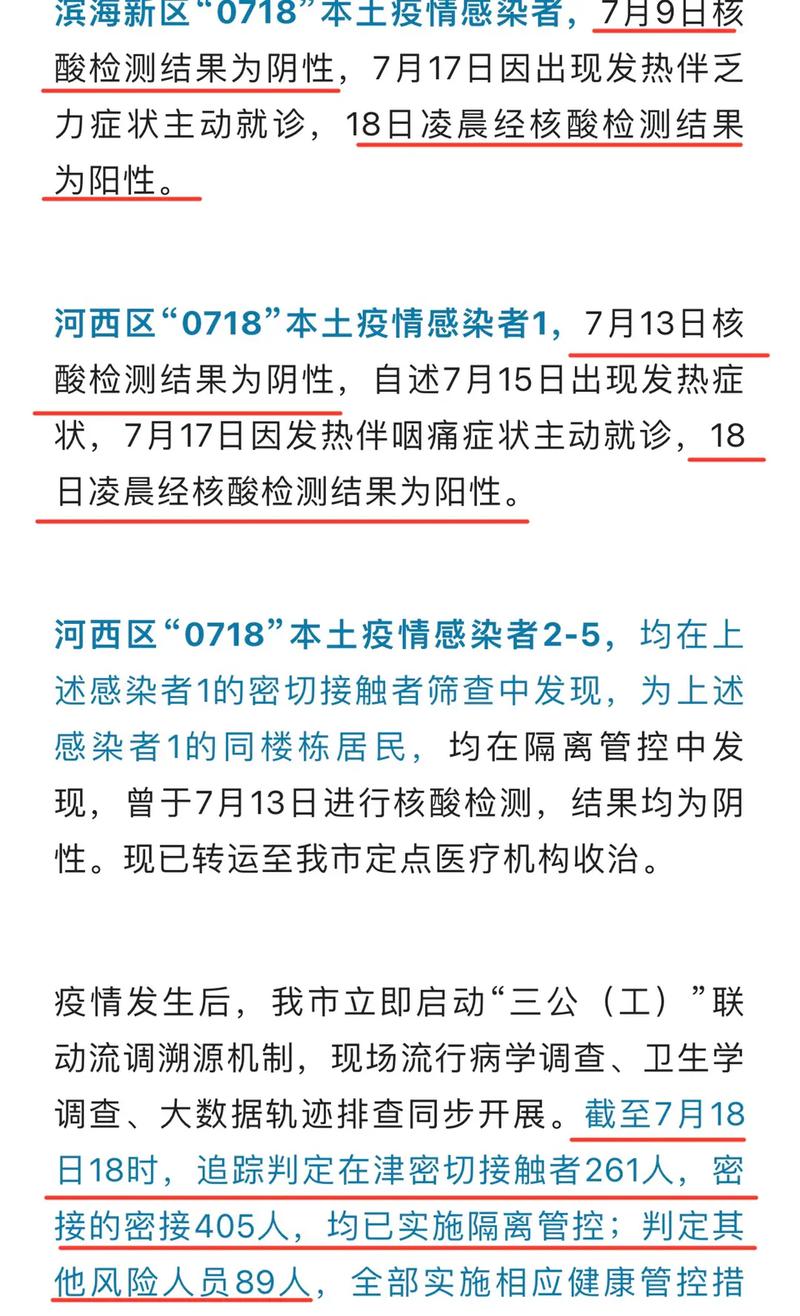 滨海新区“0718”本土疫情感染者，7月9日核酸检测结果为阴性，7月17日因出现发热伴乏力症状主动就诊，18日凌晨经核酸检测结果为阳性。

河西区“0718”本土疫情感染者1，7月13日核酸检测结果为阴性，自述7月15日出现发热症状，7月17日因发热伴咽痛症状主动就诊，18日凌晨经核酸检测结果为阳性。

河西区“0718”本土疫情感染者2-5，均在上述感染者1的密切接触者筛查中发现，为上述感染者1的同楼栋居民，均在隔离管控中发现，曾于7月13日进行核酸检测，结果均为阴性。现已转运至我市定点医疗机构收治。

疫情发生后，我市立即启动“三公（工）”联动流调溯源机制，现场流行病学调查、卫生学调查、大数据轨迹排查同步开展。截至7月18日18时，追踪判定在津密切接触者261人，密接的密接405人，均已实施隔离管控；判定其他风险人员89人，全部实施相应健康管控措